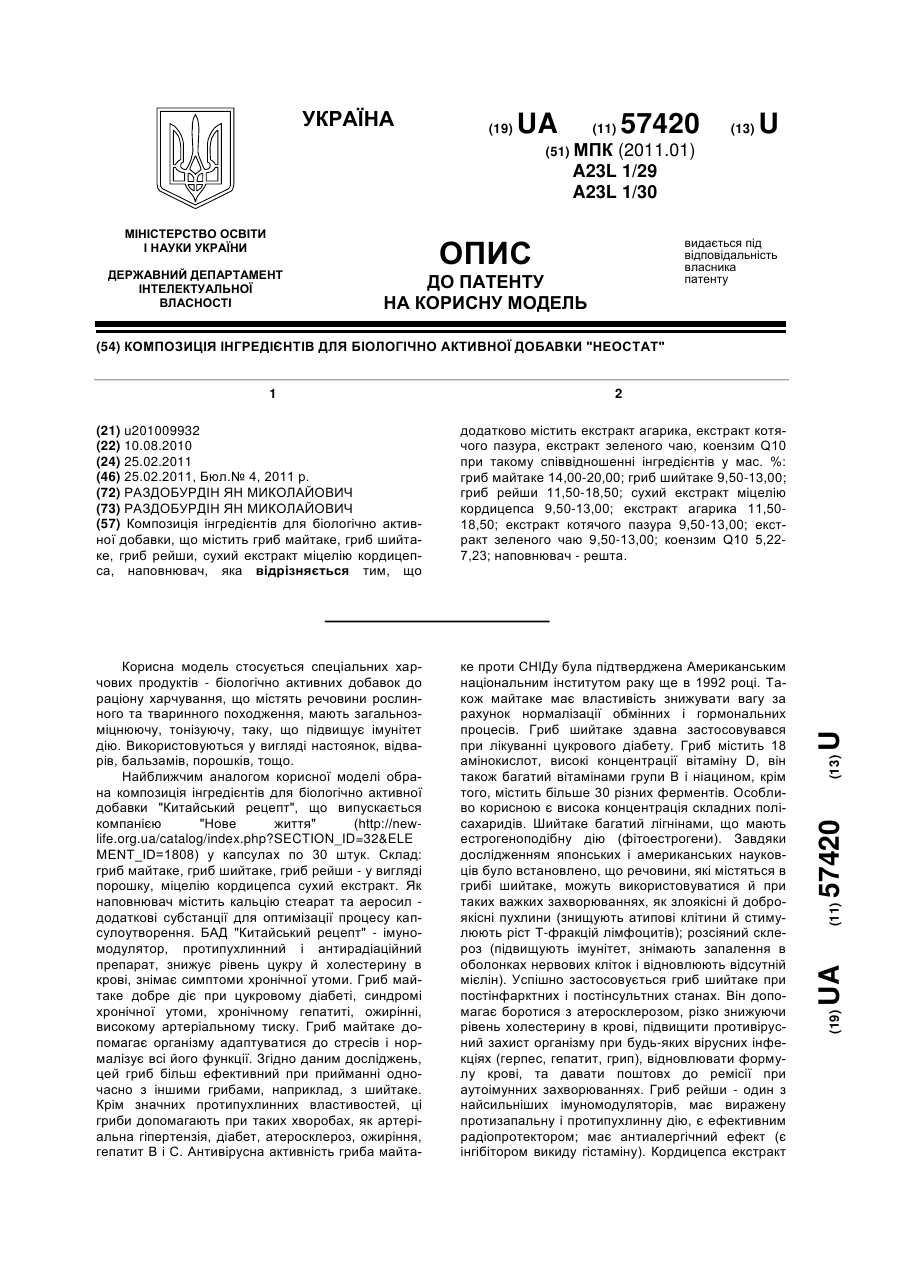 УКРАЇНА

(19) UA (11) 57420 (13) U

(51) МПК (2011.01)
A23L 1/29
A23L 1/30

МІНІСТЕРСТВО ОСВІТИ І НАУКИ УКРАЇНИ

ДЕРЖАВНИЙ ДЕПАРТАМЕНТ ІНТЕЛЕКТУАЛЬНОЇ ВЛАСНОСТІ

ОПИС
ДО ПАТЕНТУ
НА КОРИСНУ МОДЕЛЬ

видається під відповідальність власника патенту

(54) КОМПОЗИЦІЯ ІНГРЕДІЄНТІВ ДЛЯ БІОЛОГІЧНО АКТИВНОЇ ДОБАВКИ "НЕОСТАТ"

1

(21) u201009932
(22) 10.08.2010
(24) 25.02.2011
(46) 25.02.2011, Бюл.№ 4, 2011 р.
(72) РАЗДОБУРДІН ЯН МИКОЛАЙОВИЧ
(73) РАЗДОБУРДІН ЯН МИКОЛАЙОВИЧ
(57) Композиція інгредієнтів для біологічно активної добавки, що містить гриб майтаке, гриб шийтаке, гриб рейши, сухий екстракт міцелію кордицепса, наповнювач, яка відрізняється тим, що

2

додатково містить екстракт агарика, екстракт котячого пазура, екстракт зеленого чаю, коензим Q10 при такому співвідношенні інгредієнтів у мас. %: гриб майтаке 14,00-20,00; гриб шийтаке 9,50-13,00; гриб рейши 11,50-18,50; сухий екстракт міцелію кордицепса 9,50-13,00; екстракт агарика 11,50-18,50; екстракт котячого пазура 9,50-13,00; екстракт зеленого чаю 9,50-13,00; коензим Q10 5,22-7,23; наповнювач - решта.

Корисна модель стосується спеціальних харчових продуктів - біологічно активних добавок до раціону харчування, що містять речовини рослинного та тваринного походження, мають загальнозміцнюючу, тонізуючу, таку, що підвищує імунітет дію. Використовуються у вигляді настоянок, відварів, бальзамів, порошків, тощо.

Найближчим аналогом корисної моделі обрана композиція інгредієнтів для біологічно активної добавки "Китайський рецепт", що випускається компанією "Нове життя" (http://new-life.org.ua/catalog/index.php?SECTION_ID=32&ELEMENT_ID=1808) у капсулах по 30 штук. Склад: гриб майтаке, гриб шийтаке, гриб рейши - у вигляді порошку, міцелію кордицепса сухий екстракт. Як наповнювач містить кальцію стеарат та аеросил - додаткові субстанції для оптимізації процесу капсулоутворення. БАД "Китайський рецепт" - імуномодулятор, протипухлинний і антирадіаційний препарат, знижує рівень цукру й холестерину в крові, знімає симптоми хронічної утоми. Гриб майтаке добре діє при цукровому діабеті, синдромі хронічної утоми, хронічному гепатиті, ожирінні, високому артеріальному тиску. Гриб майтаке допомагає організму адаптуватися до стресів і нормалізує всі його функції. Згідно даним досліджень, цей гриб більш ефективний при прийманні одночасно з іншими грибами, наприклад, з шийтаке. Крім значних протипухлинних властивостей, ці гриби допомагають при таких хворобах, як артеріальна гіпертензія, діабет, атеросклероз, ожиріння, гепатит В і С. Антивірусна активність гриба майтаке проти СНІДу була підтверджена Американським національним інститутом раку ще в 1992 році. Також майтаке має властивість знижувати вагу за рахунок нормалізації обмінних і гормональних процесів. Гриб шийтаке здавна застосовувався при лікуванні цукрового діабету. Гриб містить 18 амінокислот, високі концентрації вітаміну D, він також багатий вітамінами групи В і ніацином, крім того, містить більше 30 різних ферментів. Особливо корисною є висока концентрація складних полісахаридів. Шийтаке багатий лігнінами, що мають естрогеноподібну дію (фітоестрогени). Завдяки дослідженням японських і американських науковців було встановлено, що речовини, які містяться в грибі шийтаке, можуть використовуватися й при таких важких захворюваннях, як злоякісні й доброякісні пухлини (знищують атипові клітини й стимулюють ріст Т-фракцій лімфоцитів); розсіяний склероз (підвищують імунітет, знімають запалення в оболонках нервових кліток і відновлюють відсутній мієлін). Успішно застосовується гриб шийтаке при постінфарктних і постінсультних станах. Він допомагає боротися з атеросклерозом, різко знижуючи рівень холестерину в крові, підвищити противірусний захист організму при будь-яких вірусних інфекціях (герпес, гепатит, грип), відновлювати формулу крові, та давати поштовх до ремісії при аутоімунних захворюваннях. Гриб рейши - один з найсильніших імуномодуляторів, має виражену протизапальну і протипухлинну дію, є ефективним радіопротектором; має антиалергічний ефект (є інгібітором викиду гістаміну). Кордицепса екстракт

(19) UA (11) 57420 (13) U